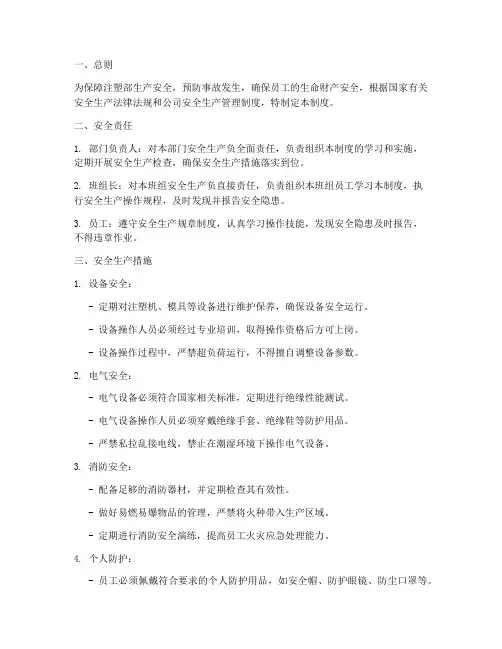 一、总则

为保障注塑部生产安全，预防事故发生，确保员工的生命财产安全，根据国家有关安全生产法律法规和公司安全生产管理制度，特制定本制度。

二、安全责任

1. 部门负责人：对本部门安全生产负全面责任，负责组织本制度的学习和实施，定期开展安全生产检查，确保安全生产措施落实到位。

2. 班组长：对本班组安全生产负直接责任，负责组织本班组员工学习本制度，执行安全生产操作规程，及时发现并报告安全隐患。

3. 员工：遵守安全生产规章制度，认真学习操作技能，发现安全隐患及时报告，不得违章作业。

三、安全生产措施

1. 设备安全：

- 定期对注塑机、模具等设备进行维护保养，确保设备安全运行。

- 设备操作人员必须经过专业培训，取得操作资格后方可上岗。

- 设备操作过程中，严禁超负荷运行，不得擅自调整设备参数。

2. 电气安全：

- 电气设备必须符合国家相关标准，定期进行绝缘性能测试。

- 电气设备操作人员必须穿戴绝缘手套、绝缘鞋等防护用品。

- 严禁私拉乱接电线，禁止在潮湿环境下操作电气设备。

3. 消防安全：

- 配备足够的消防器材，并定期检查其有效性。

- 做好易燃易爆物品的管理，严禁将火种带入生产区域。

- 定期进行消防安全演练，提高员工火灾应急处理能力。

4. 个人防护：

- 员工必须佩戴符合要求的个人防护用品，如安全帽、防护眼镜、防尘口罩等。